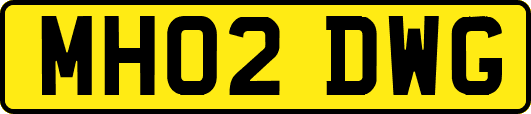 MH02 DWG